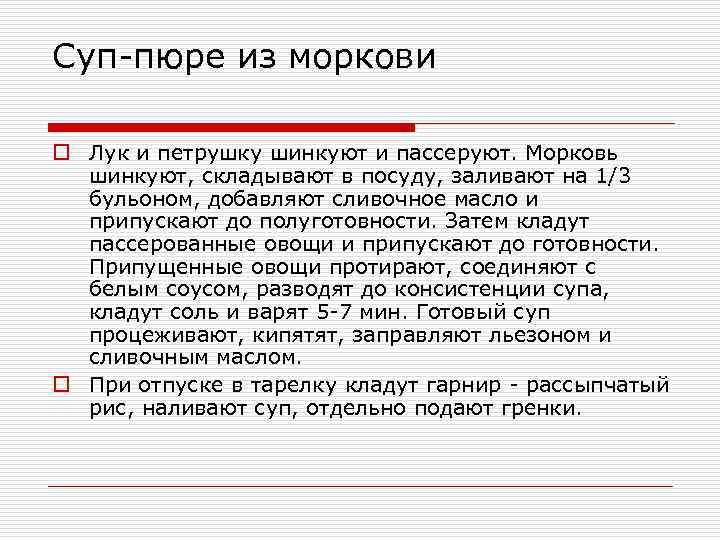 Суп-пюре из моркови

Лук и петрушку шинкуют и пассеруют. Морковь шинкуют, складывают в посуду, заливают на 1/3 бульоном, добавляют сливочное масло и припускают до полуготовности. Затем кладут пассерованные овощи и припускают до готовности. Припущенные овощи протирают, соединяют с белым соусом, разводят до консистенции супа, кладут соль и варят 5-7 мин. Готовый суп процеживают, кипятят, заправляют льезоном и сливочным маслом.

При отпуске в тарелку кладут гарнир - рассыпчатый рис, наливают суп, отдельно подают гренки.